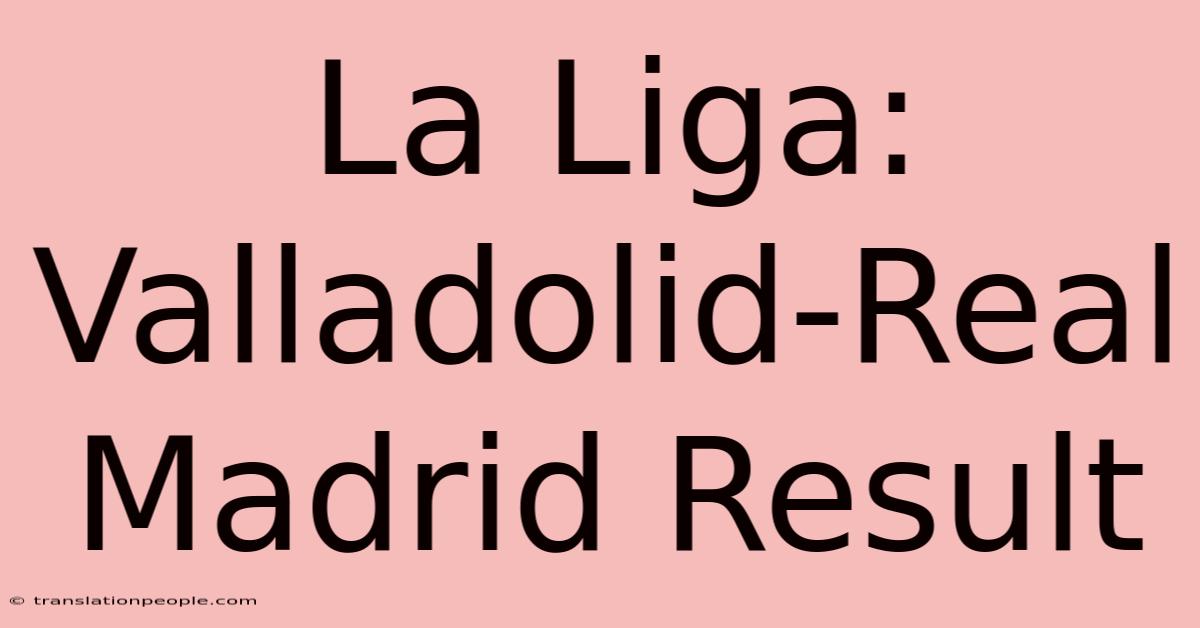 La Liga: Valladolid-Real Madrid Result

© translationpeople.com